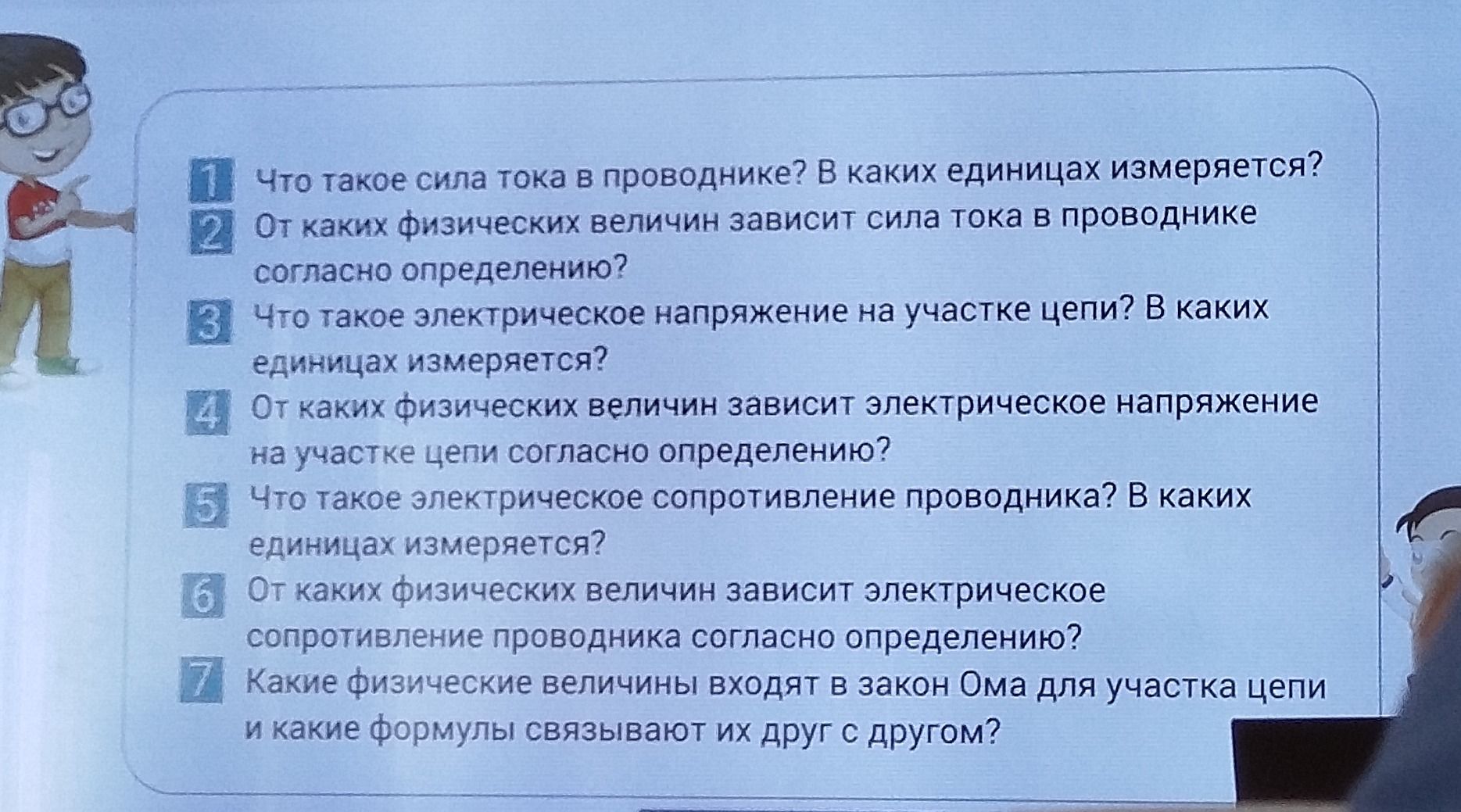 1 Что такое сила тока в проводнике? В каких единицах измеряется?

2 От каких физических величин зависит сила тока в проводнике согласно определению?

3 Что такое электрическое напряжение на участке цепи? В каких единицах измеряется?

4 От каких физических величин зависит электрическое напряжение на участке цепи согласно определению?

5 Что такое электрическое сопротивление проводника? В каких единицах измеряется?

6 От каких физических величин зависит электрическое сопротивление проводника согласно определению?

7 Какие физические величины входят в закон Ома для участка цепи и какие формулы связывают их друг с другом?